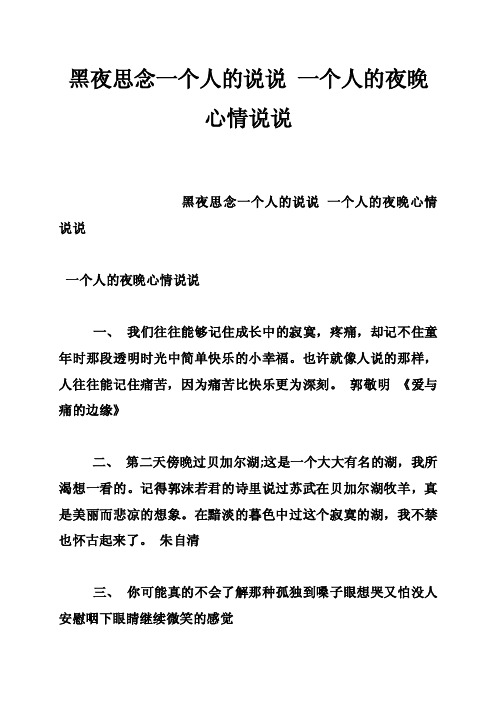 黑夜思念一个人的说说 一个人的夜晚心情说说

黑夜思念一个人的说说 一个人的夜晚心情说说

一个人的夜晚心情说说

一、 我们往往能够记住成长中的寂寞，疼痛，却记不住童年时那段透明时光中简单快乐的小幸福。也许就像人说的那样，人往往能记住痛苦，因为痛苦比快乐更为深刻。 郭敬明 《爱与痛的边缘》

二、 第二天傍晚过贝加尔湖;这是一个大大有名的湖，我所渴想一看的。记得郭沫若君的诗里说过苏武在贝加尔湖牧羊，真是美丽而悲凉的想象。在黯淡的暮色中过这个寂寞的湖，我不禁也怀古起来了。 朱自清

三、 你可能真的不会了解那种孤独到嗓子眼想哭又怕没人安慰咽下眼睛继续微笑的感觉